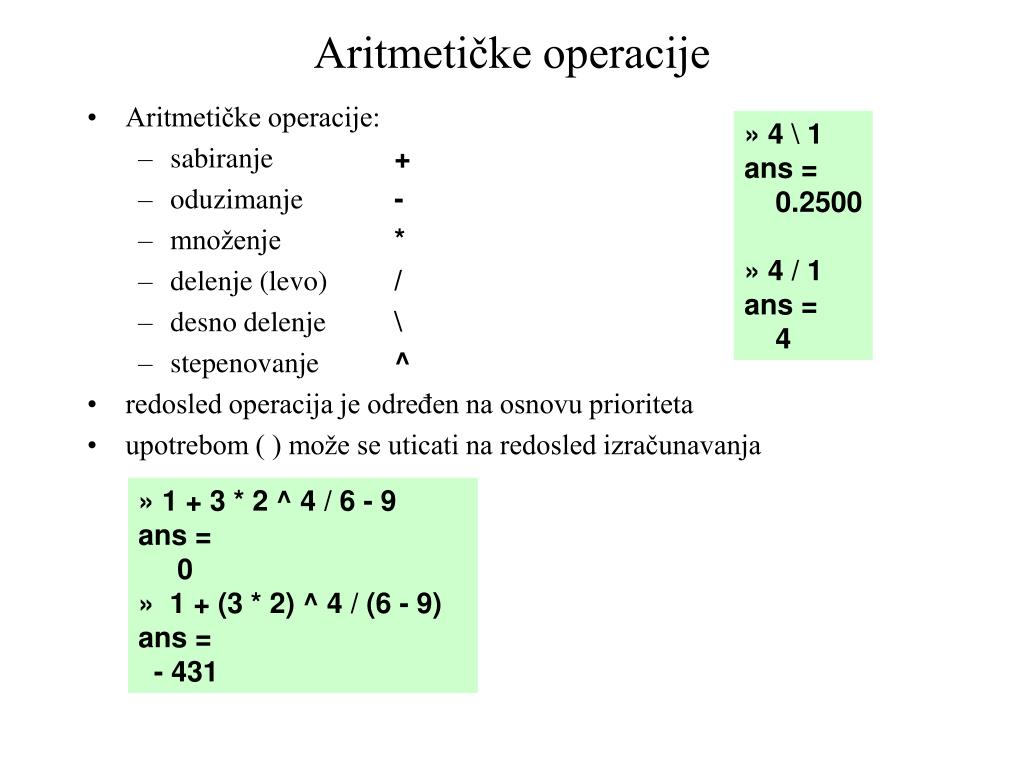 Aritmetičke operacije

• Aritmetičke operacije:
– sabiranje +
– oduzimanje -
– množenje *
– delenje (levo) /
– desno delenje \
– stepenovanje ^
• redosled operacija je određen na osnovu prioriteta
• upotrebom ( ) može se uticati na redosled izračunavanja

» 4 \ 1
ans =
0.2500

» 4 / 1
ans =
4

» 1 + 3 * 2 ^ 4 / 6 - 9
ans =
0
» 1 + (3 * 2) ^ 4 / (6 - 9)
ans =
- 431